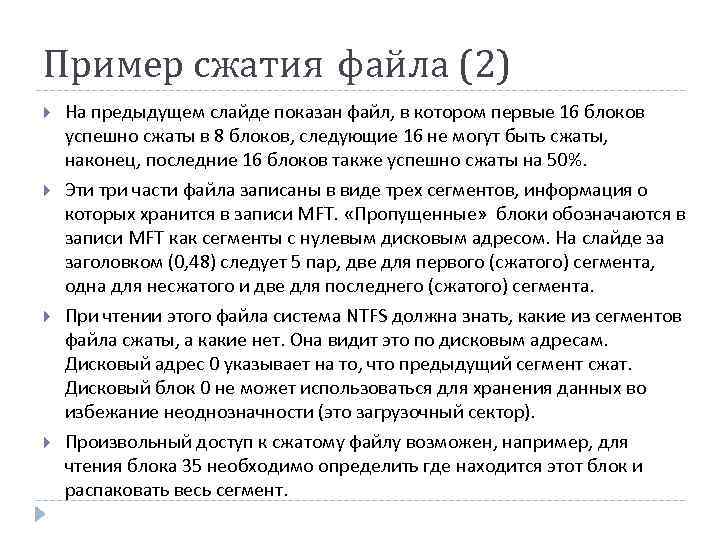 Пример сжатия файла (2)

На предыдущем слайде показан файл, в котором первые 16 блоков успешно сжаты в 8 блоков, следующие 16 не могут быть сжаты, наконец, последние 16 блоков также успешно сжаты на 50%.

Эти три части файла записаны в виде трех сегментов, информация о которых хранится в записи MFT. «Пропущенные» блоки обозначаются в записи MFT как сегменты с нулевым дисковым адресом. На слайде за заголовком (0,48) следует 5 пар, две для первого (сжатого) сегмента, одна для несжатого и две для последнего (сжатого) сегмента.

При чтении этого файла система NTFS должна знать, какие из сегментов файла сжаты, а какие нет. Она видит это по дисковым адресам. Дисковый адрес 0 указывает на то, что предыдущий сегмент сжат. Дисковый блок 0 не может использоваться для хранения данных во избежание неоднозначности (это загрузочный сектор).

Произвольный доступ к сжатому файлу возможен, например, для чтения блока 35 необходимо определить где находится этот блок и распаковать весь сегмент.